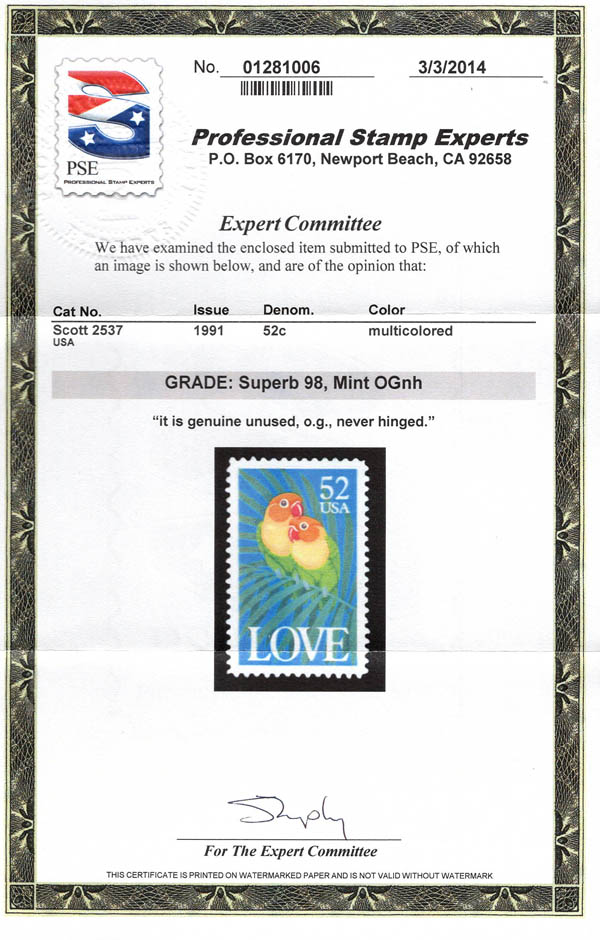 PSE
PROFESSIONAL STAMP EXPERTS

No. 01281006 3/3/2014

Professional Stamp Experts
P.O. Box 6170, Newport Beach, CA 92658

Expert Committee
We have examined the enclosed item submitted to PSE, of which an image is shown below, and are of the opinion that:

| Cat No. | Issue | Denom. | Color |
|---|---|---|---|
| Scott 2537 USA | 1991 | 52c | multicolored |

GRADE: Superb 98, Mint OGnh

"it is genuine unused, o.g., never hinged."

52 USA
LOVE

For The Expert Committee

THIS CERTIFICATE IS PRINTED ON WATERMARKED PAPER AND IS NOT VALID WITHOUT WATERMARK